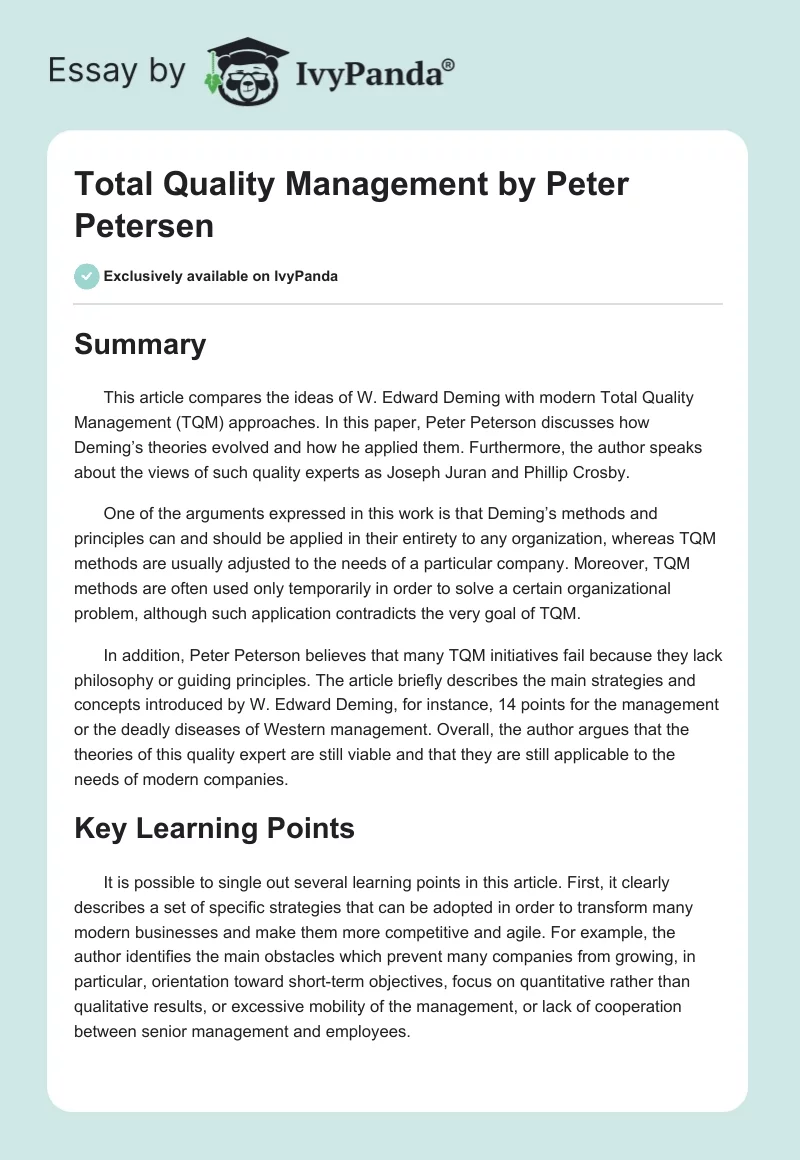 Essay by IvyPanda®

Total Quality Management by Peter Petersen

Exclusively available on IvyPanda

Summary

This article compares the ideas of W. Edward Deming with modern Total Quality Management (TQM) approaches. In this paper, Peter Peterson discusses how Deming's theories evolved and how he applied them. Furthermore, the author speaks about the views of such quality experts as Joseph Juran and Phillip Crosby.

One of the arguments expressed in this work is that Deming's methods and principles can and should be applied in their entirety to any organization, whereas TQM methods are usually adjusted to the needs of a particular company. Moreover, TQM methods are often used only temporarily in order to solve a certain organizational problem, although such application contradicts the very goal of TQM.

In addition, Peter Peterson believes that many TQM initiatives fail because they lack philosophy or guiding principles. The article briefly describes the main strategies and concepts introduced by W. Edward Deming, for instance, 14 points for the management or the deadly diseases of Western management. Overall, the author argues that the theories of this quality expert are still viable and that they are still applicable to the needs of modern companies.

Key Learning Points

It is possible to single out several learning points in this article. First, it clearly describes a set of specific strategies that can be adopted in order to transform many modern businesses and make them more competitive and agile. For example, the author identifies the main obstacles which prevent many companies from growing, in particular, orientation toward short-term objectives, focus on quantitative rather than qualitative results, or excessive mobility of the management, or lack of cooperation between senior management and employees.